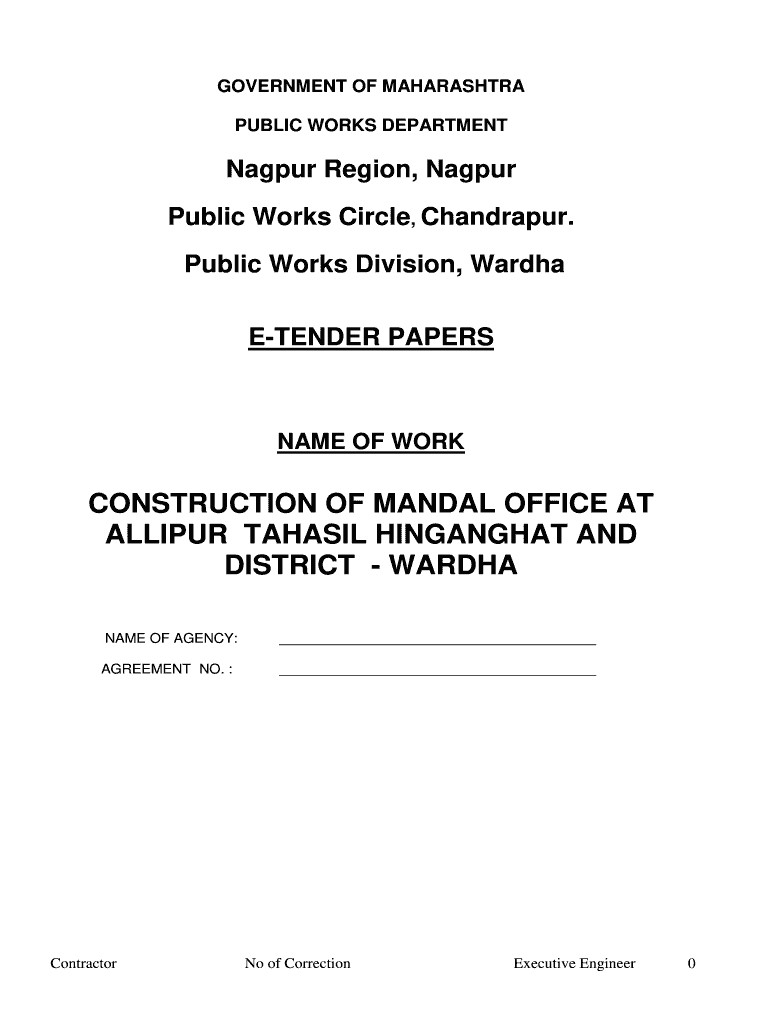 GOVERNMENT OF MAHARASHTRA

PUBLIC WORKS DEPARTMENT

Nagpur Region, Nagpur

Public Works Circle, Chandrapur.

Public Works Division, Wardha

E-TENDER PAPERS

NAME OF WORK

CONSTRUCTION OF MANDAL OFFICE AT ALLIPUR TAHASIL HINGANGHAT AND DISTRICT - WARDHA

NAME OF AGENCY: ____

AGREEMENT NO. : ____

Contractor No of Correction Executive Engineer 0